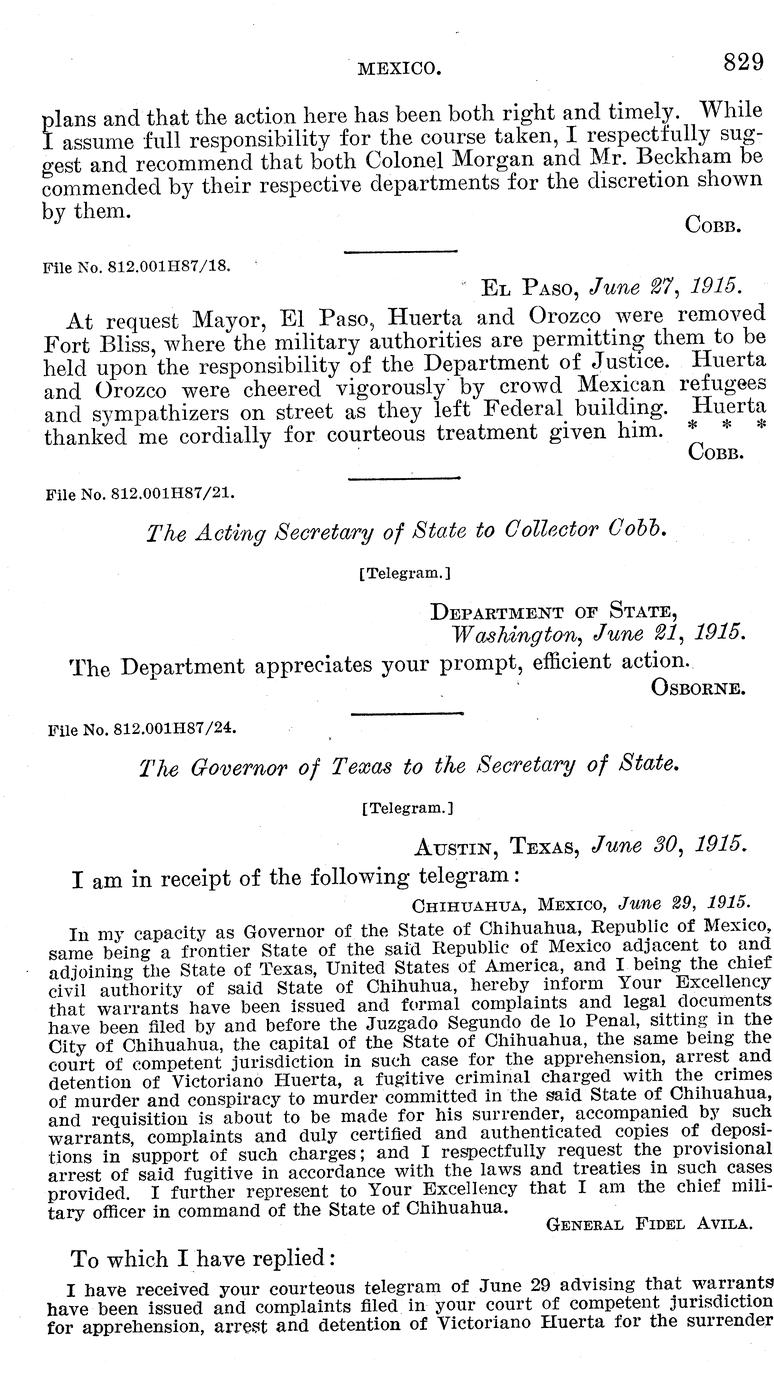 MEXICO. 829

plans and that the action here has been both right and timely. While I assume full responsibility for the course taken, I respectfully suggest and recommend that both Colonel Morgan and Mr. Beckham be commended by their respective departments for the discretion shown by them.

COBB.

File No. 812.001H87/18.

EL PASO, June 27, 1915.

At request Mayor, El Paso, Huerta and Orozco were removed Fort Bliss, where the military authorities are permitting them to be held upon the responsibility of the Department of Justice. Huerta and Orozco were cheered vigorously by crowd Mexican refugees and sympathizers on street as they left Federal building. Huerta thanked me cordially for courteous treatment given him. * * *

COBB.

File No. 812.001H87/21.

The Acting Secretary of State to Collector Cobb.

[Telegram.]

DEPARTMENT OF STATE,
Washington, June 21, 1915.

The Department appreciates your prompt, efficient action.

OSBORNE.

File No. 812.001H87/24.

The Governor of Texas to the Secretary of State.

[Telegram.]

AUSTIN, TEXAS, June 30, 1915.

I am in receipt of the following telegram:

CHIHUAHUA, MEXICO, June 29, 1915.

In my capacity as Governor of the State of Chihuahua, Republic of Mexico, same being a frontier State of the said Republic of Mexico adjacent to and adjoining the State of Texas, United States of America, and I being the chief civil authority of said State of Chihuhua, hereby inform Your Excellency that warrants have been issued and formal complaints and legal documents have been filed by and before the Juzgado Segundo de lo Penal, sitting in the City of Chihuahua, the capital of the State of Chihuahua, the same being the court of competent jurisdiction in such case for the apprehension, arrest and detention of Victoriano Huerta, a fugitive criminal charged with the crimes of murder and conspiracy to murder committed in the said State of Chihuahua, and requisition is about to be made for his surrender, accompanied by such warrants, complaints and duly certified and authenticated copies of depositions in support of such charges; and I respectfully request the provisional arrest of said fugitive in accordance with the laws and treaties in such cases provided. I further represent to Your Excellency that I am the chief military officer in command of the State of Chihuahua.

GENERAL FIDEL AVILA.

To which I have replied:

I have received your courteous telegram of June 29 advising that warrants have been issued and complaints filed in your court of competent jurisdiction for apprehension, arrest and detention of Victoriano Huerta for the surrender